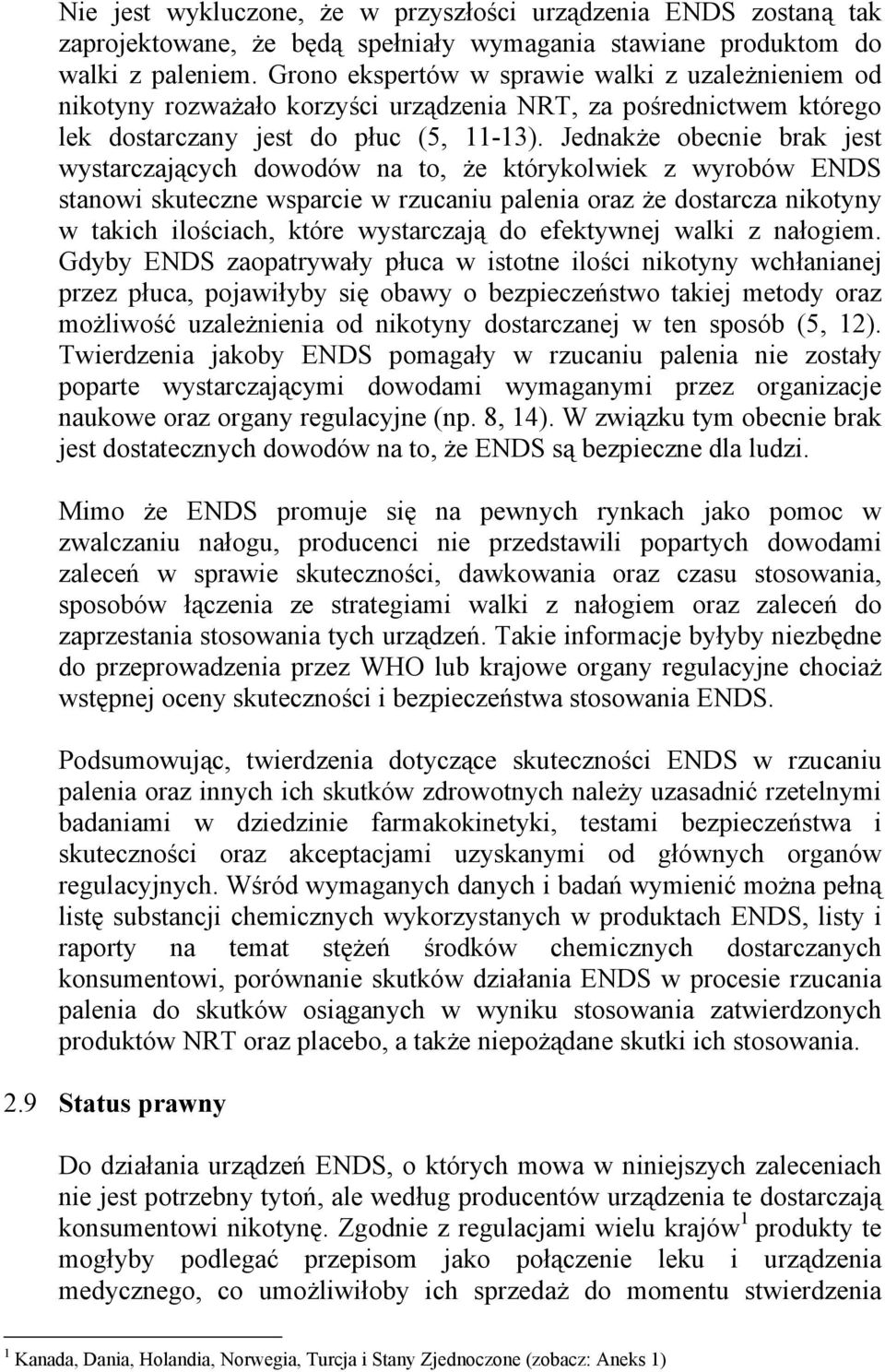 Nie jest wykluczone, że w przyszłości urządzenia ENDS zostaną tak zaprojektowane, że będą spełniały wymagania stawiane produktom do walki z paleniem. Grono ekspertów w sprawie walki z uzależnieniem od nikotyny rozważało korzyści urządzenia NRT, za pośrednictwem którego lek dostarczany jest do płuc (5, 11-13). Jednakże obecnie brak jest wystarczających dowodów na to, że którykolwiek z wyrobów ENDS stanowi skuteczne wsparcie w rzucaniu palenia oraz że dostarcza nikotyny w takich ilościach, które wystarczają do efektywnej walki z nałogiem. Gdyby ENDS zaopatrywały płuca w istotne ilości nikotyny wchłanianej przez płuca, pojawiłyby się obawy o bezpieczeństwo takiej metody oraz możliwość uzależnienia od nikotyny dostarczanej w ten sposób (5, 12). Twierdzenia jakoby ENDS pomagały w rzucaniu palenia nie zostały poparte wystarczającymi dowodami wymaganymi przez organizacje naukowe oraz organy regulacyjne (np. 8, 14). W związku tym obecnie brak jest dostatecznych dowodów na to, że ENDS są bezpieczne dla ludzi.

Mimo że ENDS promuje się na pewnych rynkach jako pomoc w zwalczaniu nałogu, producenci nie przedstawili popartych dowodami zaleceń w sprawie skuteczności, dawkowania oraz czasu stosowania, sposobów łączenia ze strategiami walki z nałogiem oraz zaleceń do zaprzestania stosowania tych urządzeń. Takie informacje byłyby niezbędne do przeprowadzenia przez WHO lub krajowe organy regulacyjne chociaż wstępnej oceny skuteczności i bezpieczeństwa stosowania ENDS.

Podsumowując, twierdzenia dotyczące skuteczności ENDS w rzucaniu palenia oraz innych ich skutków zdrowotnych należy uzasadnić rzetelnymi badaniami w dziedzinie farmakokinetyki, testami bezpieczeństwa i skuteczności oraz akceptacjami uzyskanymi od głównych organów regulacyjnych. Wśród wymaganych danych i badań wymienić można pełną listę substancji chemicznych wykorzystanych w produktach ENDS, listy i raporty na temat stężeń środków chemicznych dostarczanych konsumentowi, porównanie skutków działania ENDS w procesie rzucania palenia do skutków osiąganych w wyniku stosowania zatwierdzonych produktów NRT oraz placebo, a także niepożądane skutki ich stosowania.

2.9 Status prawny

Do działania urządzeń ENDS, o których mowa w niniejszych zaleceniach nie jest potrzebny tytoń, ale według producentów urządzenia te dostarczają konsumentowi nikotynę. Zgodnie z regulacjami wielu krajów$^1$ produkty te mogłyby podlegać przepisom jako połączenie leku i urządzenia medycznego, co umożliwiłoby ich sprzedaż do momentu stwierdzenia

$^1$ Kanada, Dania, Holandia, Norwegia, Turcja i Stany Zjednoczone (zobacz: Aneks 1)